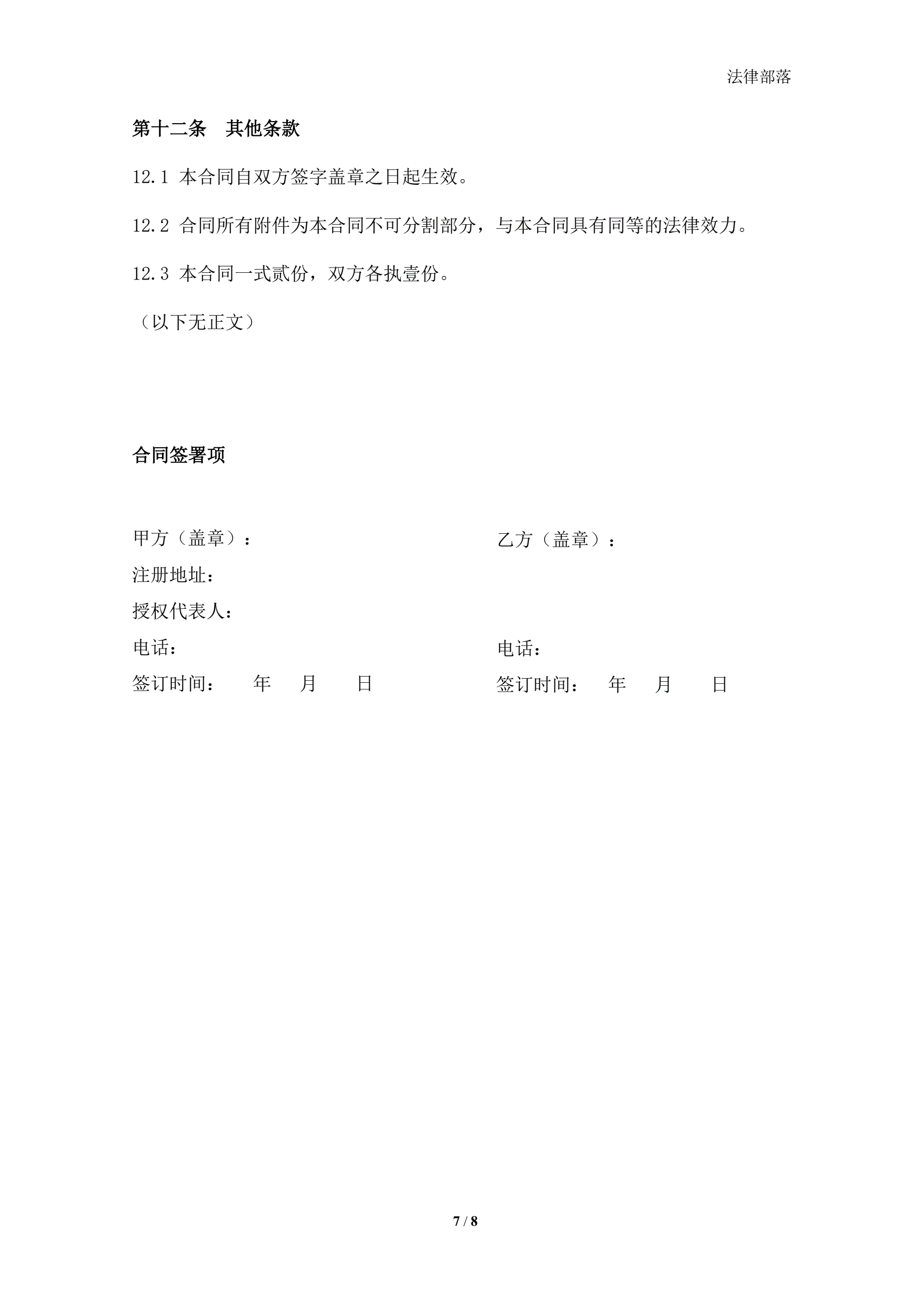 法律部落

第十二条　其他条款

12.1 本合同自双方签字盖章之日起生效。

12.2 合同所有附件为本合同不可分割部分，与本合同具有同等的法律效力。

12.3 本合同一式贰份，双方各执壹份。

（以下无正文）

合同签署项

甲方（盖章）：
注册地址：
授权代表人：
电话：
签订时间：　　年　　月　　日

乙方（盖章）：
电话：
签订时间：　　年　　月　　日

7 / 8